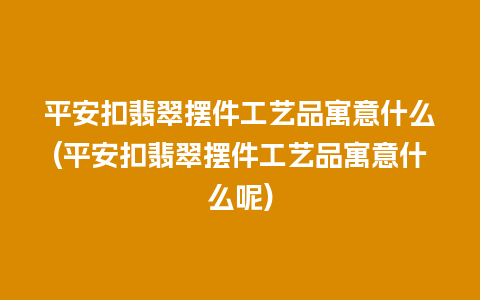 平安扣翡翠摆件工艺品寓意什么(平安扣翡翠摆件工艺品寓意什么呢)